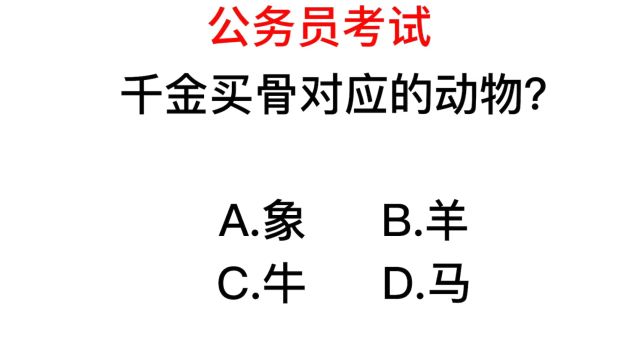 公务员考试

千金买骨对应的动物?

A.象 B.羊
C.牛 D.马